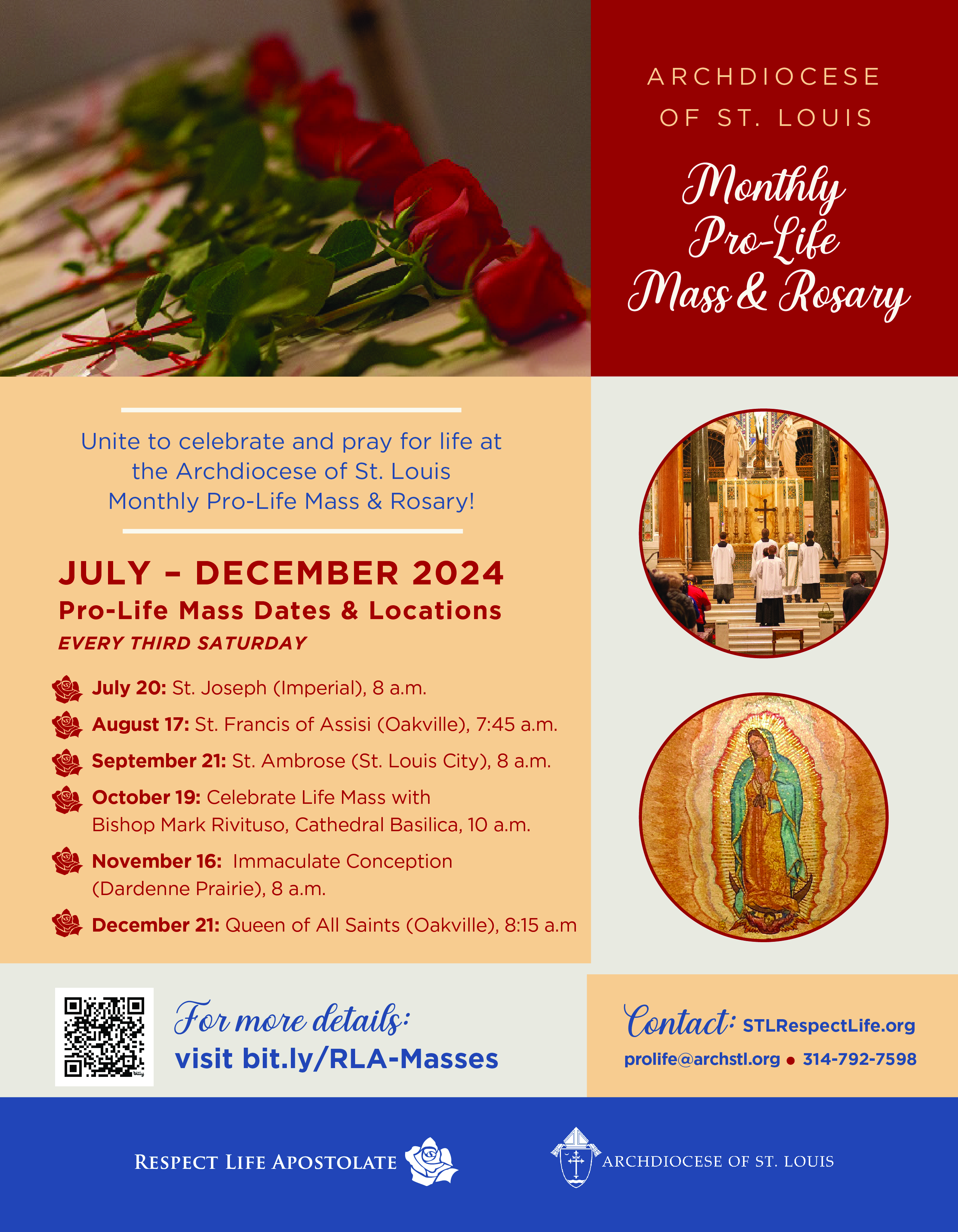 ARCHDIOCESE OF ST. LOUIS

Monthly Pro-Life Mass & Rosary

Unite to celebrate and pray for life at the Archdiocese of St. Louis Monthly Pro-Life Mass & Rosary!

JULY – DECEMBER 2024
Pro-Life Mass Dates & Locations
EVERY THIRD SATURDAY

July 20: St. Joseph (Imperial), 8 a.m.
August 17: St. Francis of Assisi (Oakville), 7:45 a.m.
September 21: St. Ambrose (St. Louis City), 8 a.m.
October 19: Celebrate Life Mass with Bishop Mark Rivituso, Cathedral Basilica, 10 a.m.
November 16: Immaculate Conception (Dardenne Prairie), 8 a.m.
December 21: Queen of All Saints (Oakville), 8:15 a.m

bitly

For more details:
visit bit.ly/RLA-Masses

Contact: STLRespectLife.org
prolife@archstl.org • 314-792-7598

RESPECT LIFE APOSTOLATE

ARCHDIOCESE OF ST. LOUIS